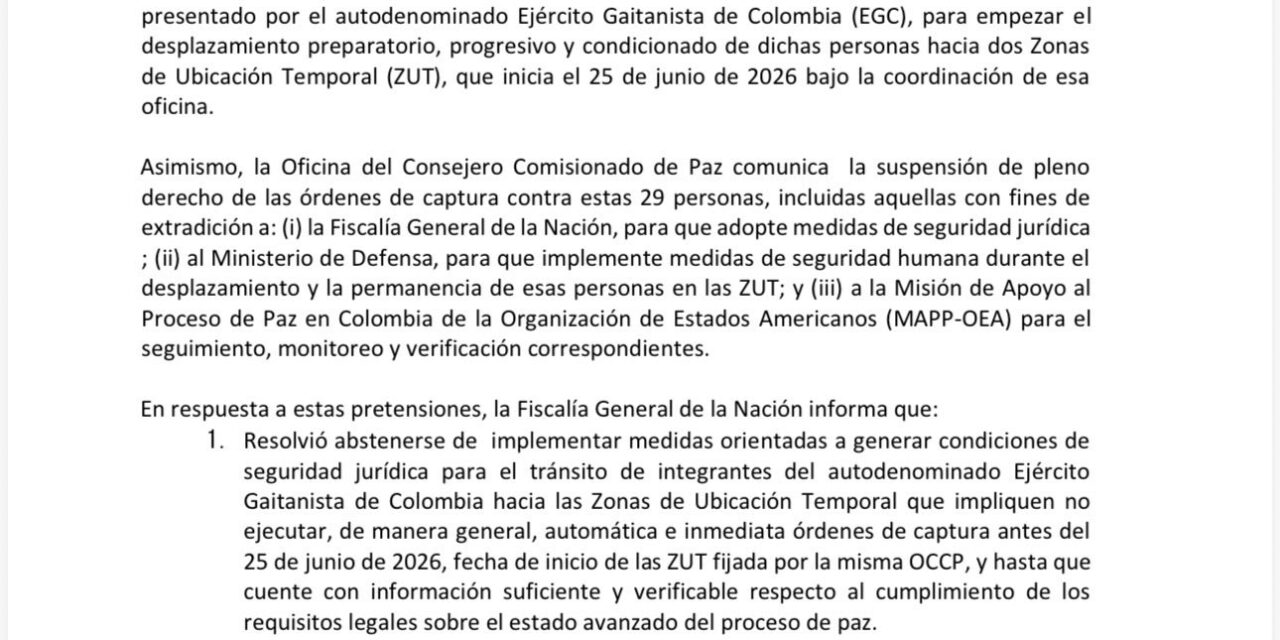 presentado por el autodenominado Ejército Gaitanista de Colombia (EGC), para empezar el desplazamiento preparatorio, progresivo y condicionado de dichas personas hacia dos Zonas de Ubicación Temporal (ZUT), que inicia el 25 de junio de 2026 bajo la coordinación de esa oficina.

Asimismo, la Oficina del Consejero Comisionado de Paz comunica la suspensión de pleno derecho de las órdenes de captura contra estas 29 personas, incluidas aquellas con fines de extradición a: (i) la Fiscalía General de la Nación, para que adopte medidas de seguridad jurídica ; (ii) al Ministerio de Defensa, para que implemente medidas de seguridad humana durante el desplazamiento y la permanencia de esas personas en las ZUT; y (iii) a la Misión de Apoyo al Proceso de Paz en Colombia de la Organización de Estados Americanos (MAPP-OEA) para el seguimiento, monitoreo y verificación correspondientes.

En respuesta a estas pretensiones, la Fiscalía General de la Nación informa que:
1. Resolvió abstenerse de implementar medidas orientadas a generar condiciones de seguridad jurídica para el tránsito de integrantes del autodenominado Ejército Gaitanista de Colombia hacia las Zonas de Ubicación Temporal que impliquen no ejecutar, de manera general, automática e inmediata órdenes de captura antes del 25 de junio de 2026, fecha de inicio de las ZUT fijada por la misma OCCP, y hasta que cuente con información suficiente y verificable respecto al cumplimiento de los requisitos legales sobre el estado avanzado del proceso de paz.